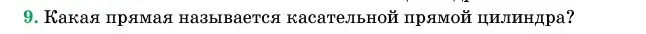 9. Какая прямая называется касательной прямой цилиндра?